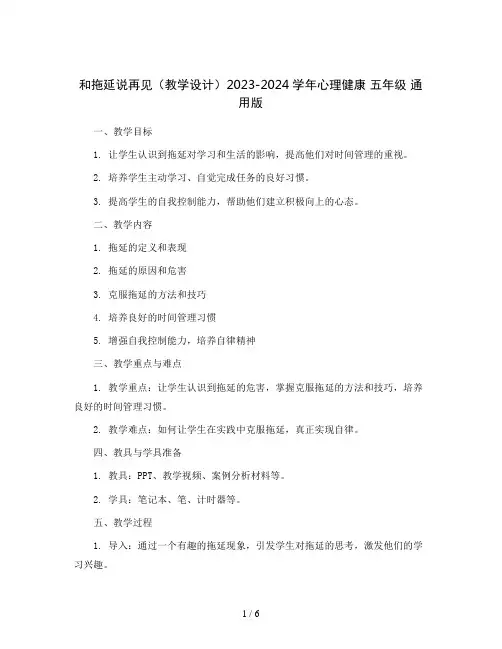 和拖延说再见（教学设计）2023-2024 学年心理健康 五年级 通用版

一、教学目标

1. 让学生认识到拖延对学习和生活的影响，提高他们对时间管理的重视。

2. 培养学生主动学习、自觉完成任务的良好习惯。

3. 提高学生的自我控制能力，帮助他们建立积极向上的心态。

二、教学内容

1. 拖延的定义和表现

2. 拖延的原因和危害

3. 克服拖延的方法和技巧

4. 培养良好的时间管理习惯

5. 增强自我控制能力，培养自律精神

三、教学重点与难点

1. 教学重点：让学生认识到拖延的危害，掌握克服拖延的方法和技巧，培养良好的时间管理习惯。

2. 教学难点：如何让学生在实践中克服拖延，真正实现自律。

四、教具与学具准备

1. 教具：PPT、教学视频、案例分析材料等。

2. 学具：笔记本、笔、计时器等。

五、教学过程

1. 导入：通过一个有趣的拖延现象，引发学生对拖延的思考，激发他们的学习兴趣。

1 / 6